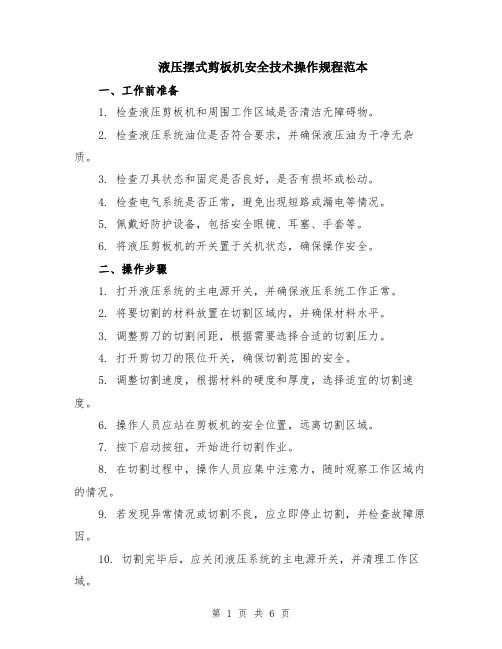 液压摆式剪板机安全技术操作规程范本

一、工作前准备

1. 检查液压剪板机和周围工作区域是否清洁无障碍物。

2. 检查液压系统油位是否符合要求，并确保液压油为干净无杂质。

3. 检查刀具状态和固定是否良好，是否有损坏或松动。

4. 检查电气系统是否正常，避免出现短路或漏电等情况。

5. 佩戴好防护设备，包括安全眼镜、耳塞、手套等。

6. 将液压剪板机的开关置于关机状态，确保操作安全。

二、操作步骤

1. 打开液压系统的主电源开关，并确保液压系统工作正常。

2. 将要切割的材料放置在切割区域内，并确保材料水平。

3. 调整剪刀的切割间距，根据需要选择合适的切割压力。

4. 打开剪切刀的限位开关，确保切割范围的安全。

5. 调整切割速度，根据材料的硬度和厚度，选择适宜的切割速度。

6. 操作人员应站在剪板机的安全位置，远离切割区域。

7. 按下启动按钮，开始进行切割作业。

8. 在切割过程中，操作人员应集中注意力，随时观察工作区域内的情况。

9. 若发现异常情况或切割不良，应立即停止切割，并检查故障原因。

10. 切割完毕后，应关闭液压系统的主电源开关，并清理工作区域。

第 1 页 共 6 页